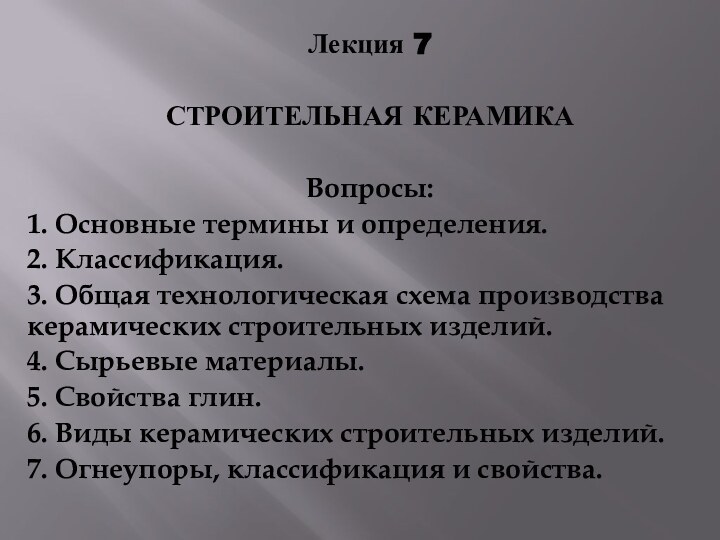 Лекция 7

СТРОИТЕЛЬНАЯ КЕРАМИКА

Вопросы:
1. Основные термины и определения.
2. Классификация.
3. Общая технологическая схема производства керамических строительных изделий.
4. Сырьевые материалы.
5. Свойства глин.
6. Виды керамических строительных изделий.
7. Огнеупоры, классификация и свойства.